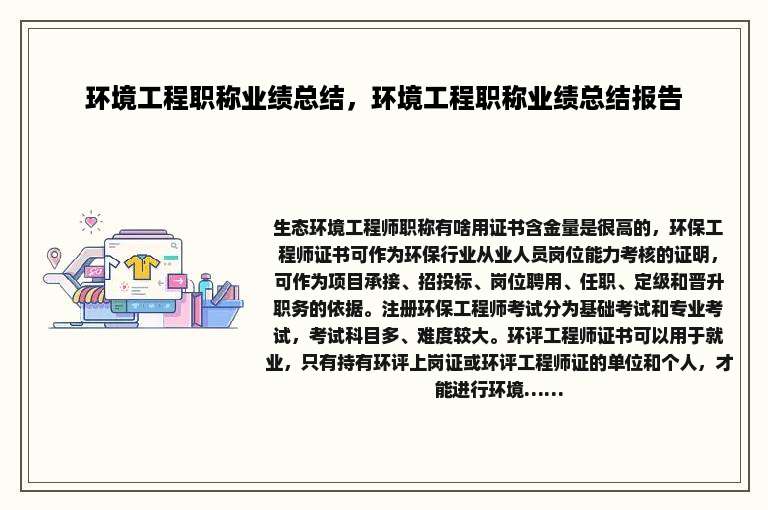 环境工程职称业绩总结，环境工程职称业绩总结报告

生态环境工程师职称有啥用证书含金量是很高的，环保工程师证书可作为环保行业从业人员岗位能力考核的证明，可作为项目承接、招投标、岗位聘用、任职、定级和晋升职务的依据。注册环保工程师考试分为基础考试和专业考试，考试科目多、难度较大。环评工程师证书可以用于就业，只有持有环评上岗证或环评工程师证的单位和个人，才能进行环境......